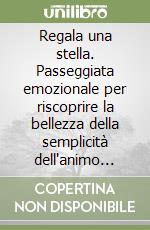 unilibro

Regala una stella. Passeggiata emozionale per riscoprire la bellezza della semplicità dell'animo…

COPERTINA NON DISPONIBILE